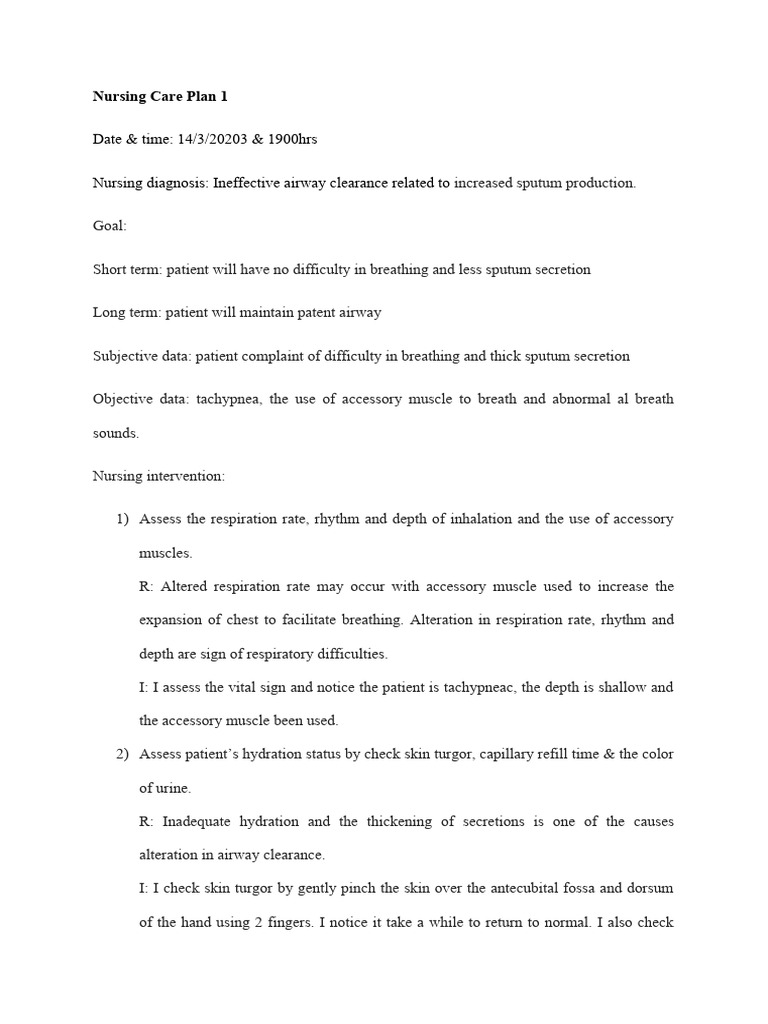 Nursing Care Plan 1

Date & time: 14/3/20203 & 1900hrs

Nursing diagnosis: Ineffective airway clearance related to increased sputum production.

Goal:

Short term: patient will have no difficulty in breathing and less sputum secretion

Long term: patient will maintain patent airway

Subjective data: patient complaint of difficulty in breathing and thick sputum secretion

Objective data: tachypnea, the use of accessory muscle to breath and abnormal al breath sounds.

Nursing intervention:

1) Assess the respiration rate, rhythm and depth of inhalation and the use of accessory muscles.

R: Altered respiration rate may occur with accessory muscle used to increase the expansion of chest to facilitate breathing. Alteration in respiration rate, rhythm and depth are sign of respiratory difficulties.

I: I assess the vital sign and notice the patient is tachypneac, the depth is shallow and the accessory muscle been used.

2) Assess patient's hydration status by check skin turgor, capillary refill time & the color of urine.

R: Inadequate hydration and the thickening of secretions is one of the causes alteration in airway clearance.

I: I check skin turgor by gently pinch the skin over the antecubital fossa and dorsum of the hand using 2 fingers. I notice it take a while to return to normal. I also check